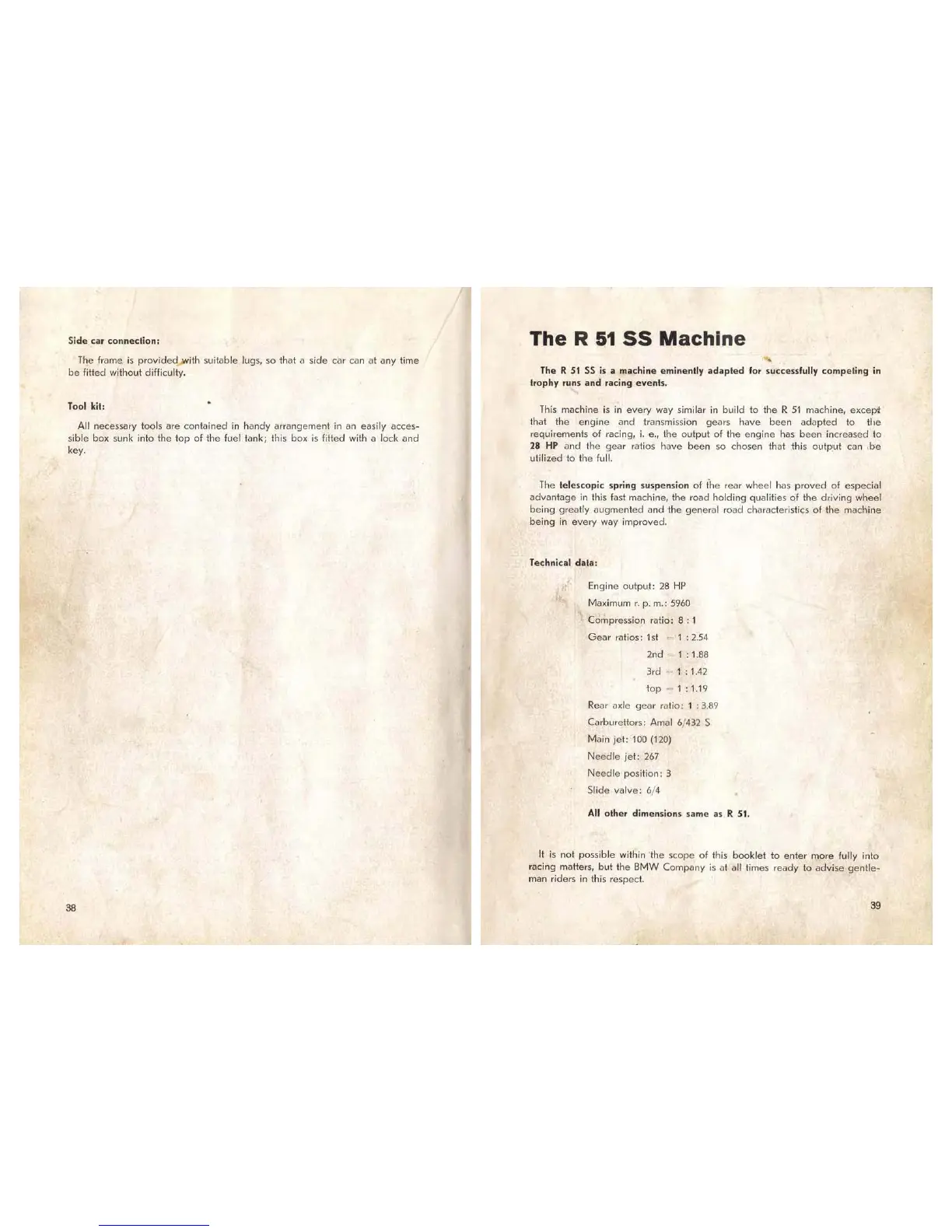 Side car connection:

The frame is provided with suitable lugs, so that a side car can at any time be fitted without difficulty.

Tool kit:

All necessary tools are contained in handy arrangement in an easily accessible box sunk into the top of the fuel tank; this box is fitted with a lock and key.

38

The R 51 SS Machine

The R 51 SS is a machine eminently adapted for successfully competing in trophy runs and racing events.

This machine is in every way similar in build to the R 51 machine, except that the engine and transmission gears have been adapted to the requirements of racing, i. e., the output of the engine has been increased to 28 HP and the gear ratios have been so chosen that this output can be utilized to the full.

The telescopic spring suspension of the rear wheel has proved of especial advantage in this fast machine, the road holding qualities of the driving wheel being greatly augmented and the general road characteristics of the machine being in every way improved.

Technical data:

Engine output: 28 HP
Maximum r. p. m.: 5960
Compression ratio: 8 : 1
Gear ratios: 1st = 1 : 2.54
2nd = 1 : 1.88
3rd = 1 : 1.42
top = 1 : 1.19
Rear axle gear ratio: 1 : 3.89
Carburettors: Amal 6/432 S
Main jet: 100 (120)
Needle jet: 267
Needle position: 3
Slide valve: 6/4

All other dimensions same as R 51.

It is not possible within the scope of this booklet to enter more fully into racing matters, but the BMW Company is at all times ready to advise gentleman riders in this respect.

39